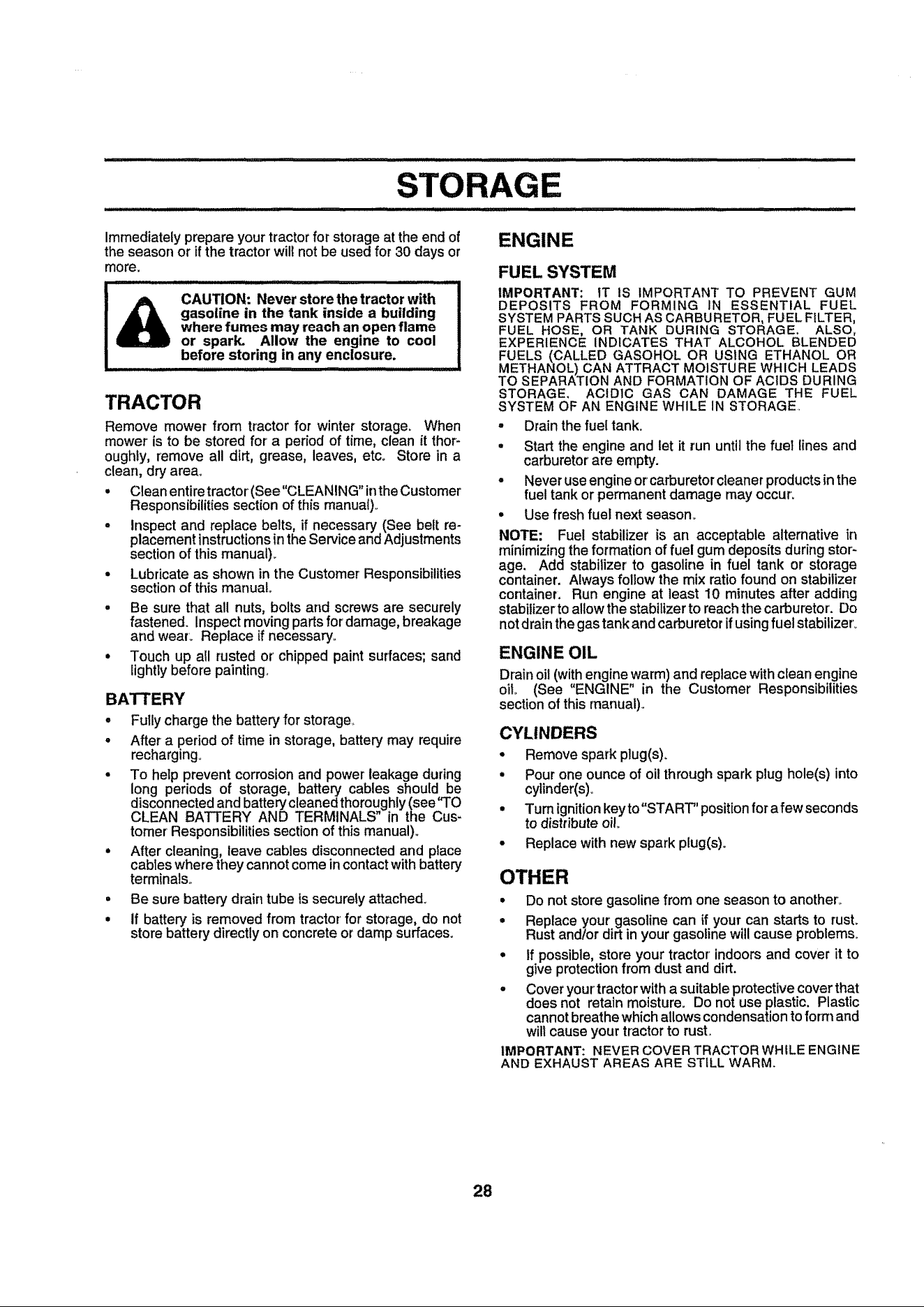 STORAGE

Immediately prepare your tractor for storage at the end of the season or if the tractor will not be used for 30 days or more.

CAUTION: Never store the tractor with gasoline in the tank inside a building where fumes may reach an open flame or spark. Allow the engine to cool before storing in any enclosure.

TRACTOR

Remove mower from tractor for winter storage. When mower is to be stored for a period of time, clean it thoroughly, remove all dirt, grease, leaves, etc. Store in a clean, dry area.

• Clean entire tractor (See "CLEANING" in the Customer Responsibilities section of this manual).
• Inspect and replace belts, if necessary (See belt replacement instructions in the Service and Adjustments section of this manual).
• Lubricate as shown in the Customer Responsibilities section of this manual.
• Be sure that all nuts, bolts and screws are securely fastened. Inspect moving parts for damage, breakage and wear. Replace if necessary.
• Touch up all rusted or chipped paint surfaces; sand lightly before painting.

BATTERY

• Fully charge the battery for storage.
• After a period of time in storage, battery may require recharging.
• To help prevent corrosion and power leakage during long periods of storage, battery cables should be disconnected and battery cleaned thoroughly (see "TO CLEAN BATTERY AND TERMINALS" in the Customer Responsibilities section of this manual).
• After cleaning, leave cables disconnected and place cables where they cannot come in contact with battery terminals.
• Be sure battery drain tube is securely attached.
• If battery is removed from tractor for storage, do not store battery directly on concrete or damp surfaces.

ENGINE

FUEL SYSTEM

IMPORTANT: IT IS IMPORTANT TO PREVENT GUM DEPOSITS FROM FORMING IN ESSENTIAL FUEL SYSTEM PARTS SUCH AS CARBURETOR, FUEL FILTER, FUEL HOSE, OR TANK DURING STORAGE. ALSO, EXPERIENCE INDICATES THAT ALCOHOL BLENDED FUELS (CALLED GASOHOL OR USING ETHANOL OR METHANOL) CAN ATTRACT MOISTURE WHICH LEADS TO SEPARATION AND FORMATION OF ACIDS DURING STORAGE. ACIDIC GAS CAN DAMAGE THE FUEL SYSTEM OF AN ENGINE WHILE IN STORAGE.

• Drain the fuel tank.
• Start the engine and let it run until the fuel lines and carburetor are empty.
• Never use engine or carburetor cleaner products in the fuel tank or permanent damage may occur.
• Use fresh fuel next season.

NOTE: Fuel stabilizer is an acceptable alternative in minimizing the formation of fuel gum deposits during storage. Add stabilizer to gasoline in fuel tank or storage container. Always follow the mix ratio found on stabilizer container. Run engine at least 10 minutes after adding stabilizer to allow the stabilizer to reach the carburetor. Do not drain the gas tank and carburetor if using fuel stabilizer.

ENGINE OIL

Drain oil (with engine warm) and replace with clean engine oil. (See "ENGINE" in the Customer Responsibilities section of this manual).

CYLINDERS

• Remove spark plug(s).
• Pour one ounce of oil through spark plug hole(s) into cylinder(s).
• Turn ignition key to "START" position for a few seconds to distribute oil.
• Replace with new spark plug(s).

OTHER

• Do not store gasoline from one season to another.
• Replace your gasoline can if your can starts to rust. Rust and/or dirt in your gasoline will cause problems.
• If possible, store your tractor indoors and cover it to give protection from dust and dirt.
• Cover your tractor with a suitable protective cover that does not retain moisture. Do not use plastic. Plastic cannot breathe which allows condensation to form and will cause your tractor to rust.

IMPORTANT: NEVER COVER TRACTOR WHILE ENGINE AND EXHAUST AREAS ARE STILL WARM.

28